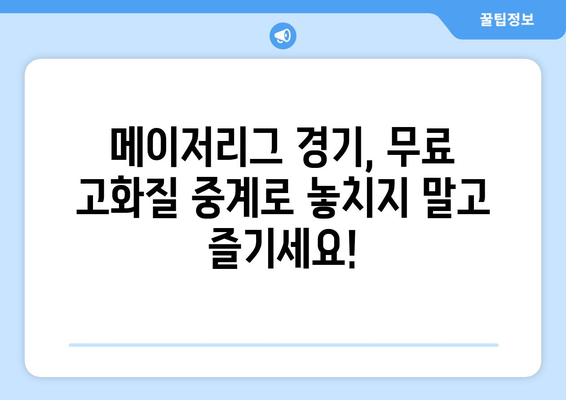 꿀팁정보

메이저리그 경기, 무료 고화질 중계로 놓치지 말고 즐기세요!